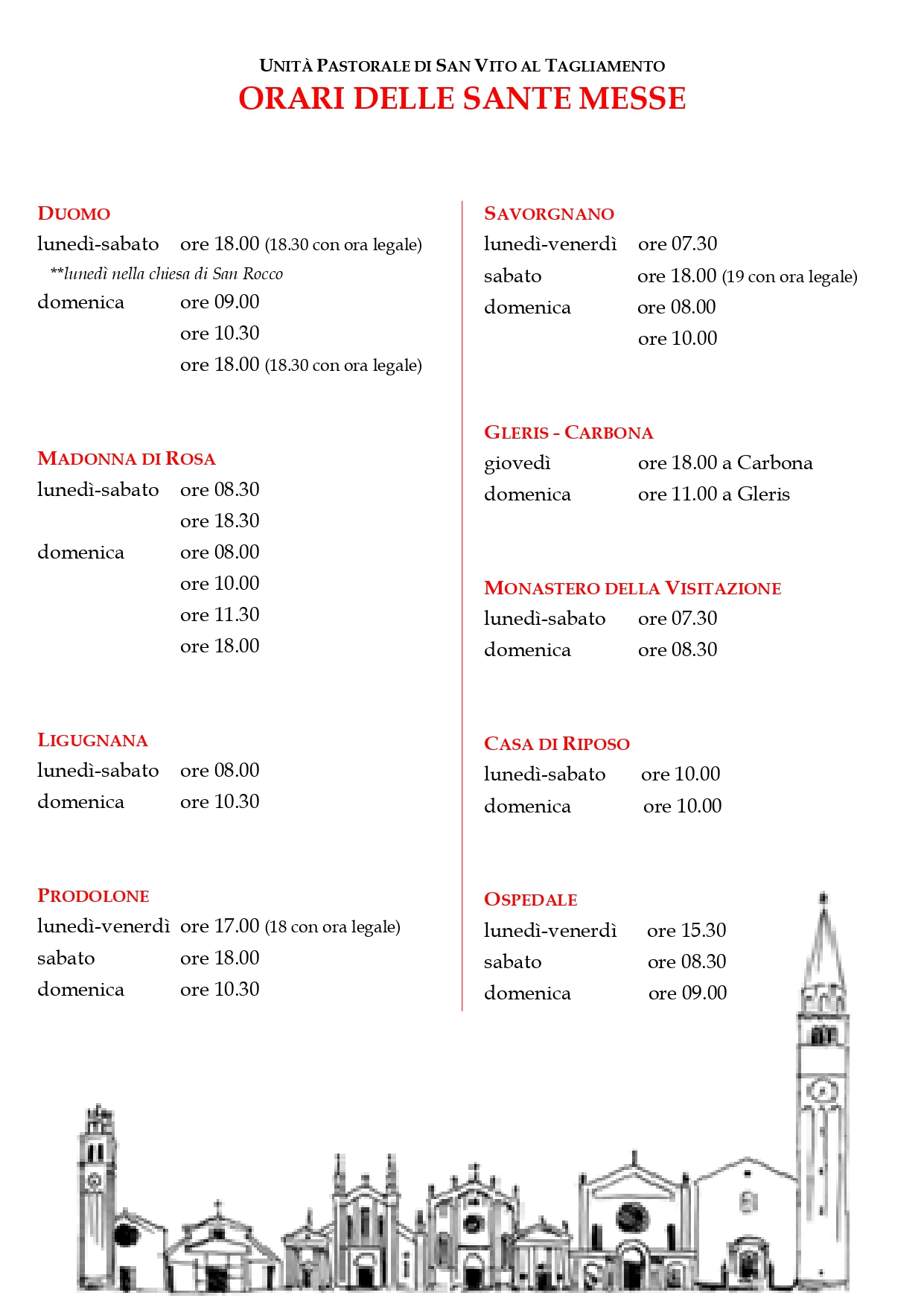 UNITÀ PASTORALE DI SAN VITO AL TAGLIAMENTO
ORARI DELLE SANTE MESSE

DUOMO
lunedì-sabato ore 18.00 (18.30 con ora legale)
**lunedì nella chiesa di San Rocco
domenica ore 09.00
ore 10.30
ore 18.00 (18.30 con ora legale)

MADONNA DI ROSA
lunedì-sabato ore 08.30
ore 18.30
domenica ore 08.00
ore 10.00
ore 11.30
ore 18.00

LIGUGNANA
lunedì-sabato ore 08.00
domenica ore 10.30

PRODOLONE
lunedì-venerdì ore 17.00 (18 con ora legale)
sabato ore 18.00
domenica ore 10.30

SAVORGNANO
lunedì-venerdì ore 07.30
sabato ore 18.00 (19 con ora legale)
domenica ore 08.00
ore 10.00

GLERIS - CARBONA
giovedì ore 18.00 a Carbona
domenica ore 11.00 a Gleris

MONASTERO DELLA VISITAZIONE
lunedì-sabato ore 07.30
domenica ore 08.30

CASA DI RIPOSO
lunedì-sabato ore 10.00
domenica ore 10.00

OSPEDALE
lunedì-venerdì ore 15.30
sabato ore 08.30
domenica ore 09.00